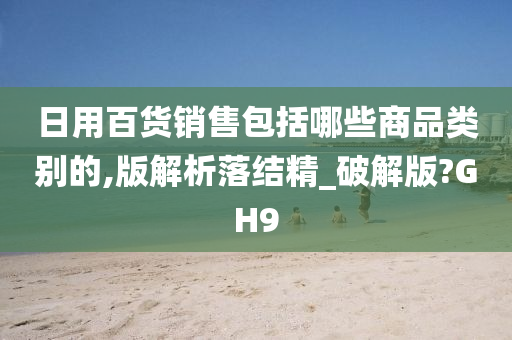 日用百货销售包括哪些商品类别的,版解析落结精_破解版?GH9